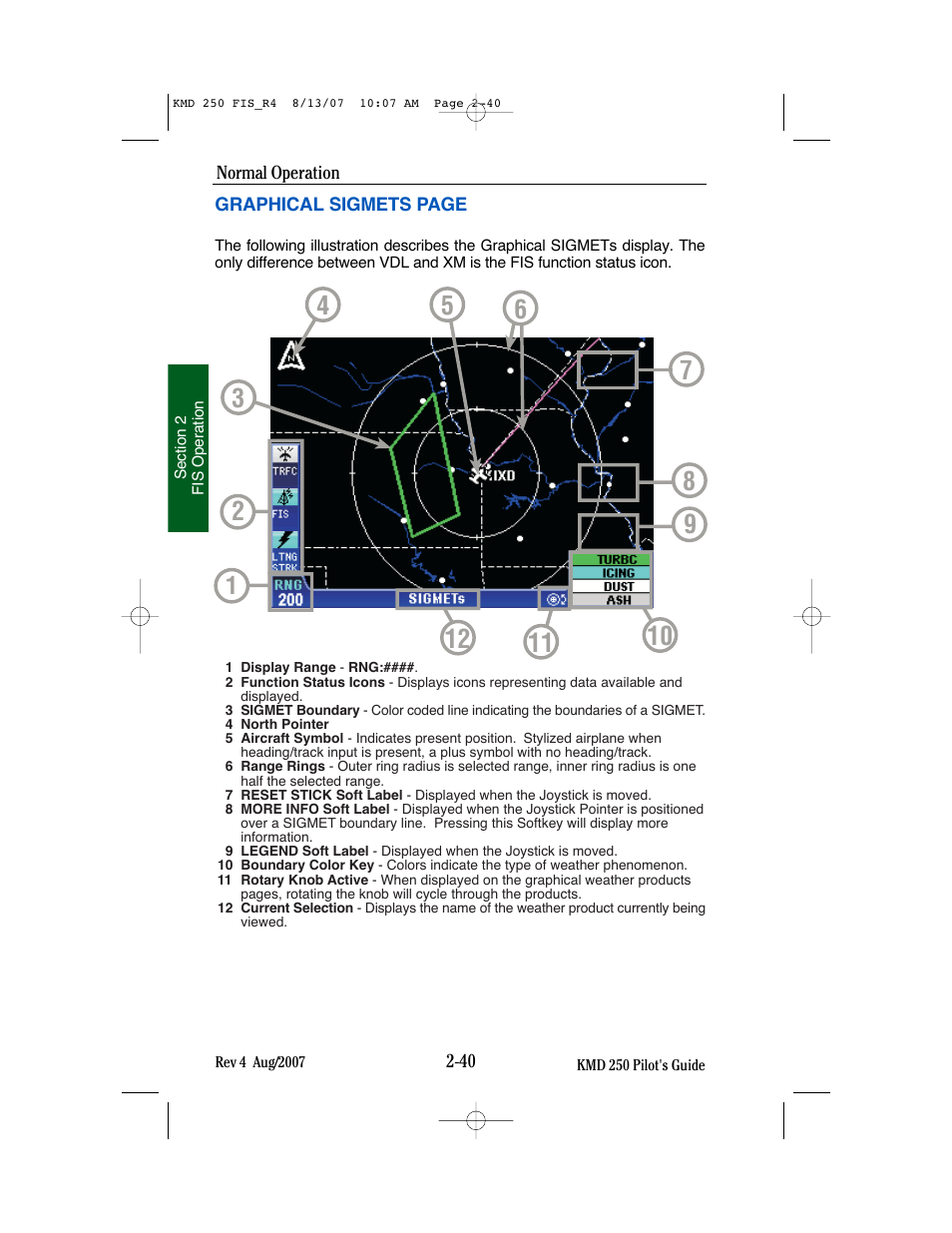 KMD 250 FIS_R4 8/13/07 10:07 AM Page 2-40

Normal Operation

GRAPHICAL SIGMETS PAGE

The following illustration describes the Graphical SIGMETs display. The only difference between VDL and XM is the FIS function status icon.

Section 2
FIS Operation

4 5 6 7 3 8 2 9 1 12 11 10

N
TRFC
FIS
LTNG STRK
RNG 200
IXD
SIGMETs
TURBC
ICING
DUST
ASH

1 Display Range - RNG:####.
2 Function Status Icons - Displays icons representing data available and displayed.
3 SIGMET Boundary - Color coded line indicating the boundaries of a SIGMET.
4 North Pointer
5 Aircraft Symbol - Indicates present position. Stylized airplane when heading/track input is present, a plus symbol with no heading/track.
6 Range Rings - Outer ring radius is selected range, inner ring radius is one half the selected range.
7 RESET STICK Soft Label - Displayed when the Joystick is moved.
8 MORE INFO Soft Label - Displayed when the Joystick Pointer is positioned over a SIGMET boundary line. Pressing this Softkey will display more information.
9 LEGEND Soft Label - Displayed when the Joystick is moved.
10 Boundary Color Key - Colors indicate the type of weather phenomenon.
11 Rotary Knob Active - When displayed on the graphical weather products pages, rotating the knob will cycle through the products.
12 Current Selection - Displays the name of the weather product currently being viewed.

Rev 4 Aug/2007 2-40 KMD 250 Pilot's Guide